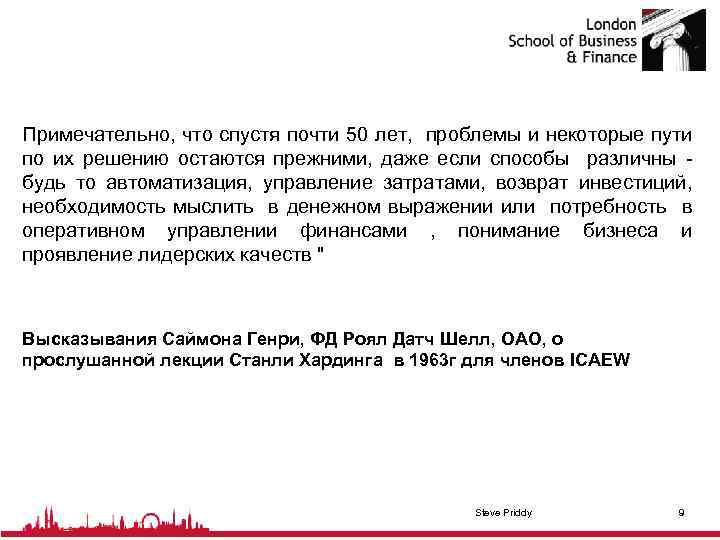 London
School of Business
& Finance

Примечательно, что спустя почти 50 лет, проблемы и некоторые пути по их решению остаются прежними, даже если способы различны - будь то автоматизация, управление затратами, возврат инвестиций, необходимость мыслить в денежном выражении или потребность в оперативном управлении финансами , понимание бизнеса и проявление лидерских качеств "

Высказывания Саймона Генри, ФД Роял Датч Шелл, ОАО, о прослушанной лекции Станли Хардинга в 1963г для членов ICAEW

Steve Priddy

9